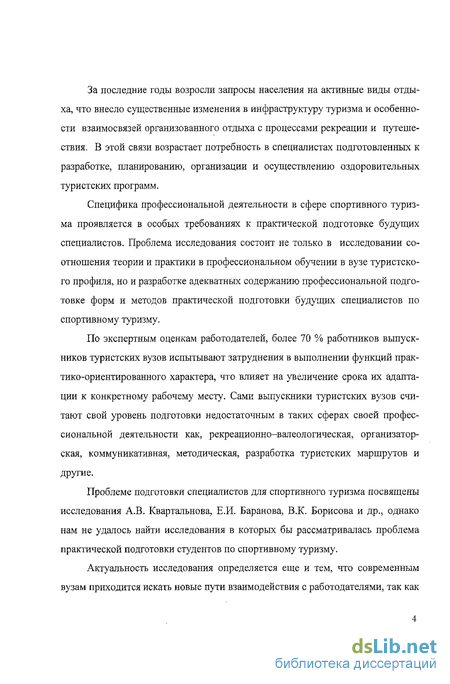 За последние годы возросли запросы населения на активные виды отдыха, что внесло существенные изменения в инфраструктуру туризма и особенности взаимосвязей организованного отдыха с процессами рекреации и путешествия. В этой связи возрастает потребность в специалистах подготовленных к разработке, планированию, организации и осуществлению оздоровительных туристских программ.

Специфика профессиональной деятельности в сфере спортивного туризма проявляется в особых требованиях к практической подготовке будущих специалистов. Проблема исследования состоит не только в исследовании соотношения теории и практики в профессиональном обучении в вузе туристского профиля, но и разработке адекватных содержанию профессиональной подготовке форм и методов практической подготовки будущих специалистов по спортивному туризму.

По экспертным оценкам работодателей, более 70 % работников выпускников туристских вузов испытывают затруднения в выполнении функций практико-ориентированного характера, что влияет на увеличение срока их адаптации к конкретному рабочему месту. Сами выпускники туристских вузов считают свой уровень подготовки недостаточным в таких сферах своей профессиональной деятельности как, рекреационно–валеологическая, организаторская, коммуникативная, методическая, разработка туристских маршрутов и другие.

Проблеме подготовки специалистов для спортивного туризма посвящены исследования А.В. Квартальнова, Е.И. Баранова, В.К. Борисова и др., однако нам не удалось найти исследования в которых бы рассматривалась проблема практической подготовки студентов по спортивному туризму.

Актуальность исследования определяется еще и тем, что современным вузам приходится искать новые пути взаимодействия с работодателями, так как

4

dsLib.net
библиотека диссертаций